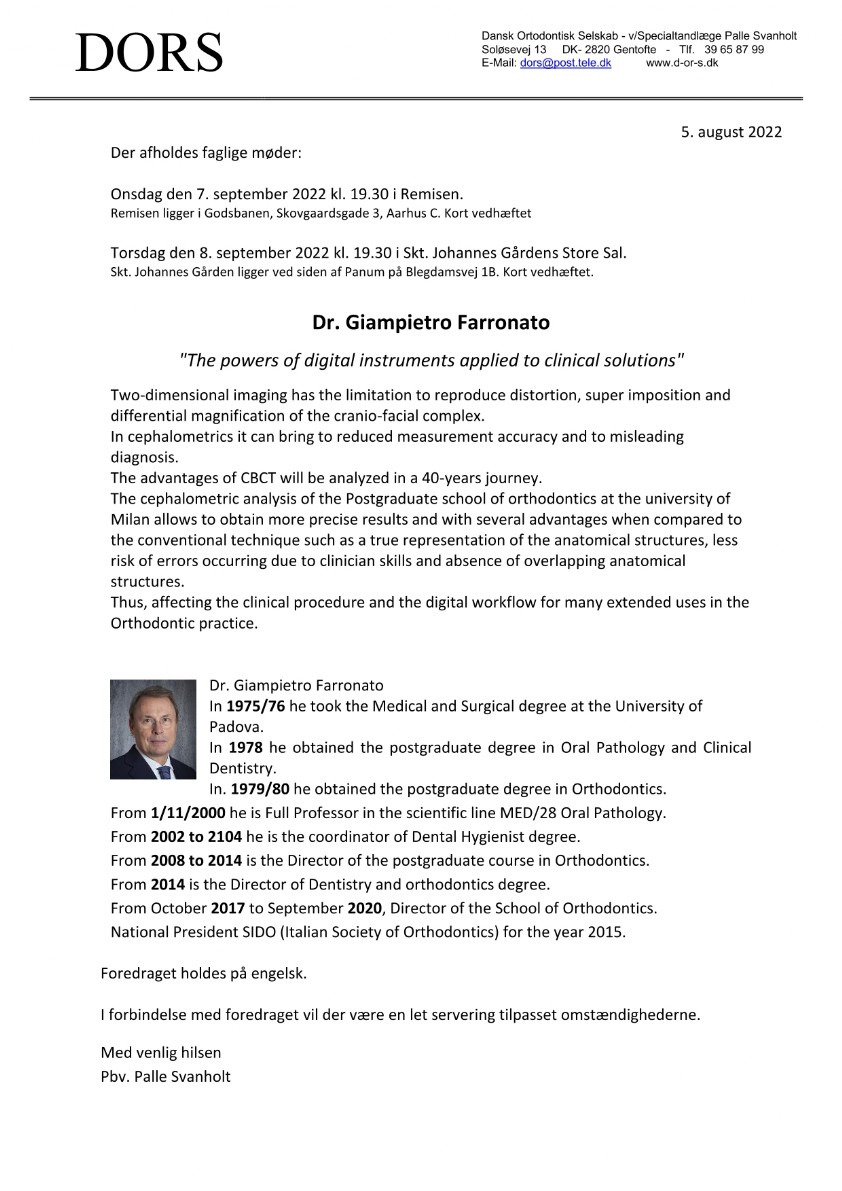 DORS

Dansk Ortodontisk Selskab - v/Specialtandlæge Palle Svanholt
Soløsevej 13 DK- 2820 Gentofte - Tlf. 39 65 87 99
E-Mail: dors@post.tele.dk www.d-or-s.dk

5. august 2022

Der afholdes faglige møder:

Onsdag den 7. september 2022 kl. 19.30 i Remisen.
Remisen ligger i Godsbanen, Skovgaardsgade 3, Aarhus C. Kort vedhæftet

Torsdag den 8. september 2022 kl. 19.30 i Skt. Johannes Gårdens Store Sal.
Skt. Johannes Gården ligger ved siden af Panum på Blegdamsvej 1B. Kort vedhæftet.

Dr. Giampietro Farronato

"The powers of digital instruments applied to clinical solutions"

Two-dimensional imaging has the limitation to reproduce distortion, super imposition and differential magnification of the cranio-facial complex.
In cephalometrics it can bring to reduced measurement accuracy and to misleading diagnosis.
The advantages of CBCT will be analyzed in a 40-years journey.
The cephalometric analysis of the Postgraduate school of orthodontics at the university of Milan allows to obtain more precise results and with several advantages when compared to the conventional technique such as a true representation of the anatomical structures, less risk of errors occurring due to clinician skills and absence of overlapping anatomical structures.
Thus, affecting the clinical procedure and the digital workflow for many extended uses in the Orthodontic practice.

Dr. Giampietro Farronato
In 1975/76 he took the Medical and Surgical degree at the University of Padova.
In 1978 he obtained the postgraduate degree in Oral Pathology and Clinical Dentistry.
In. 1979/80 he obtained the postgraduate degree in Orthodontics.
From 1/11/2000 he is Full Professor in the scientific line MED/28 Oral Pathology.
From 2002 to 2104 he is the coordinator of Dental Hygienist degree.
From 2008 to 2014 is the Director of the postgraduate course in Orthodontics.
From 2014 is the Director of Dentistry and orthodontics degree.
From October 2017 to September 2020, Director of the School of Orthodontics.
National President SIDO (Italian Society of Orthodontics) for the year 2015.

Foredraget holdes på engelsk.

I forbindelse med foredraget vil der være en let servering tilpasset omstændighederne.

Med venlig hilsen
Pbv. Palle Svanholt